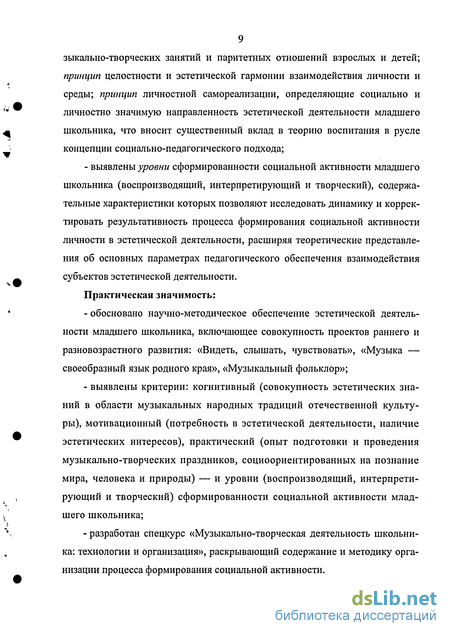 9

зыкально-творческих занятий и паритетных отношений взрослых и детей; принцип целостности и эстетической гармонии взаимодействия личности и среды; принцип личностной самореализации, определяющие социально и личностно значимую направленность эстетической деятельности младшего школьника, что вносит существенный вклад в теорию воспитания в русле концепции социально-педагогического подхода;

- выявлены уровни сформированности социальной активности младшего школьника (воспроизводящий, интерпретирующий и творческий), содержательные характеристики которых позволяют исследовать динамику и корректировать результативность процесса формирования социальной активности личности в эстетической деятельности, расширяя теоретические представления об основных параметрах педагогического обеспечения взаимодействия субъектов эстетической деятельности.

Практическая значимость:

- обосновано научно-методическое обеспечение эстетической деятельности младшего школьника, включающее совокупность проектов раннего и разновозрастного развития: «Видеть, слышать, чувствовать», «Музыка — своеобразный язык родного края», «Музыкальный фольклор»;

- выявлены критерии: когнитивный (совокупность эстетических знаний в области музыкальных народных традиций отечественной культуры), мотивационный (потребность в эстетической деятельности, наличие эстетических интересов), практический (опыт подготовки и проведения музыкально-творческих праздников, социоориентированных на познание мира, человека и природы) — и уровни (воспроизводящий, интерпретирующий и творческий) сформированности социальной активности младшего школьника;

- разработан спецкурс «Музыкально-творческая деятельность школьника: технологии и организация», раскрывающий содержание и методику организации процесса формирования социальной активности.

dsLib.net
библиотека диссертаций